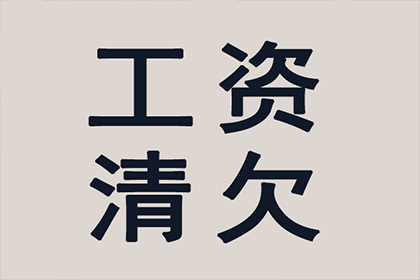 工资
清欠